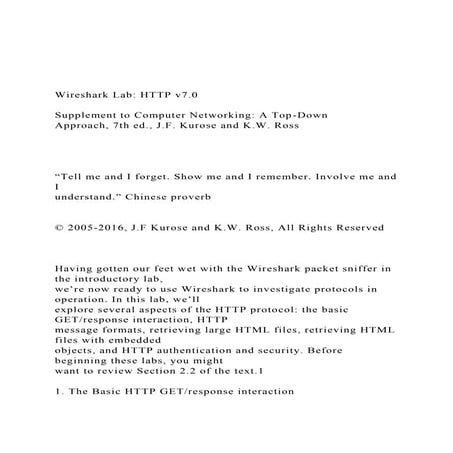 Wireshark Lab: HTTP v7.0

Supplement to Computer Networking: A Top-Down Approach, 7th ed., J.F. Kurose and K.W. Ross

“Tell me and I forget. Show me and I remember. Involve me and I understand.” Chinese proverb

© 2005-2016, J.F Kurose and K.W. Ross, All Rights Reserved

Having gotten our feet wet with the Wireshark packet sniffer in the introductory lab, we’re now ready to use Wireshark to investigate protocols in operation. In this lab, we’ll explore several aspects of the HTTP protocol: the basic GET/response interaction, HTTP message formats, retrieving large HTML files, retrieving HTML files with embedded objects, and HTTP authentication and security. Before beginning these labs, you might want to review Section 2.2 of the text.1

1. The Basic HTTP GET/response interaction